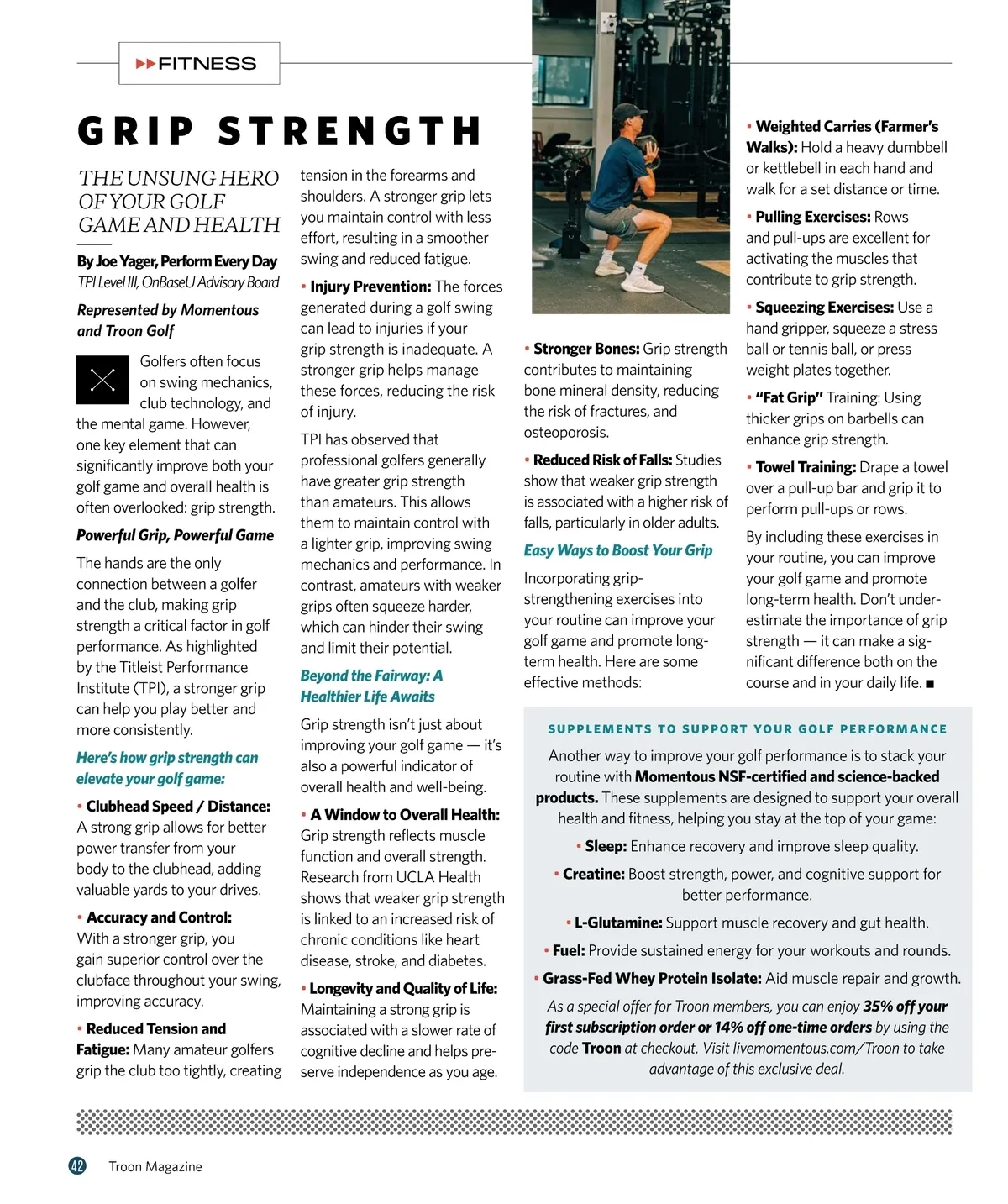 ▸▸FITNESS

GRIP STRENGTH

THE UNSUNG HERO OF YOUR GOLF GAME AND HEALTH

By Joe Yager, Perform Every Day
TPI Level III, OnBaseU Advisory Board

Represented by Momentous and Troon Golf

Golfers often focus on swing mechanics, club technology, and the mental game. However, one key element that can significantly improve both your golf game and overall health is often overlooked: grip strength.

Powerful Grip, Powerful Game

The hands are the only connection between a golfer and the club, making grip strength a critical factor in golf performance. As highlighted by the Titleist Performance Institute (TPI), a stronger grip can help you play better and more consistently.

Here's how grip strength can elevate your golf game:

• Clubhead Speed / Distance: A strong grip allows for better power transfer from your body to the clubhead, adding valuable yards to your drives.

• Accuracy and Control: With a stronger grip, you gain superior control over the clubface throughout your swing, improving accuracy.

• Reduced Tension and Fatigue: Many amateur golfers grip the club too tightly, creating tension in the forearms and shoulders. A stronger grip lets you maintain control with less effort, resulting in a smoother swing and reduced fatigue.

• Injury Prevention: The forces generated during a golf swing can lead to injuries if your grip strength is inadequate. A stronger grip helps manage these forces, reducing the risk of injury.

TPI has observed that professional golfers generally have greater grip strength than amateurs. This allows them to maintain control with a lighter grip, improving swing mechanics and performance. In contrast, amateurs with weaker grips often squeeze harder, which can hinder their swing and limit their potential.

Beyond the Fairway: A Healthier Life Awaits

Grip strength isn't just about improving your golf game — it's also a powerful indicator of overall health and well-being.

• A Window to Overall Health: Grip strength reflects muscle function and overall strength. Research from UCLA Health shows that weaker grip strength is linked to an increased risk of chronic conditions like heart disease, stroke, and diabetes.

• Longevity and Quality of Life: Maintaining a strong grip is associated with a slower rate of cognitive decline and helps preserve independence as you age.

• Stronger Bones: Grip strength contributes to maintaining bone mineral density, reducing the risk of fractures, and osteoporosis.

• Reduced Risk of Falls: Studies show that weaker grip strength is associated with a higher risk of falls, particularly in older adults.

Easy Ways to Boost Your Grip

Incorporating grip-strengthening exercises into your routine can improve your golf game and promote long-term health. Here are some effective methods:

• Weighted Carries (Farmer's Walks): Hold a heavy dumbbell or kettlebell in each hand and walk for a set distance or time.

• Pulling Exercises: Rows and pull-ups are excellent for activating the muscles that contribute to grip strength.

• Squeezing Exercises: Use a hand gripper, squeeze a stress ball or tennis ball, or press weight plates together.

• "Fat Grip" Training: Using thicker grips on barbells can enhance grip strength.

• Towel Training: Drape a towel over a pull-up bar and grip it to perform pull-ups or rows.

By including these exercises in your routine, you can improve your golf game and promote long-term health. Don't underestimate the importance of grip strength — it can make a significant difference both on the course and in your daily life. ■

SUPPLEMENTS TO SUPPORT YOUR GOLF PERFORMANCE

Another way to improve your golf performance is to stack your routine with Momentous NSF-certified and science-backed products. These supplements are designed to support your overall health and fitness, helping you stay at the top of your game:

• Sleep: Enhance recovery and improve sleep quality.

• Creatine: Boost strength, power, and cognitive support for better performance.

• L-Glutamine: Support muscle recovery and gut health.

• Fuel: Provide sustained energy for your workouts and rounds.

• Grass-Fed Whey Protein Isolate: Aid muscle repair and growth.

As a special offer for Troon members, you can enjoy 35% off your first subscription order or 14% off one-time orders by using the code Troon at checkout. Visit livemomentous.com/Troon to take advantage of this exclusive deal.

42 Troon Magazine